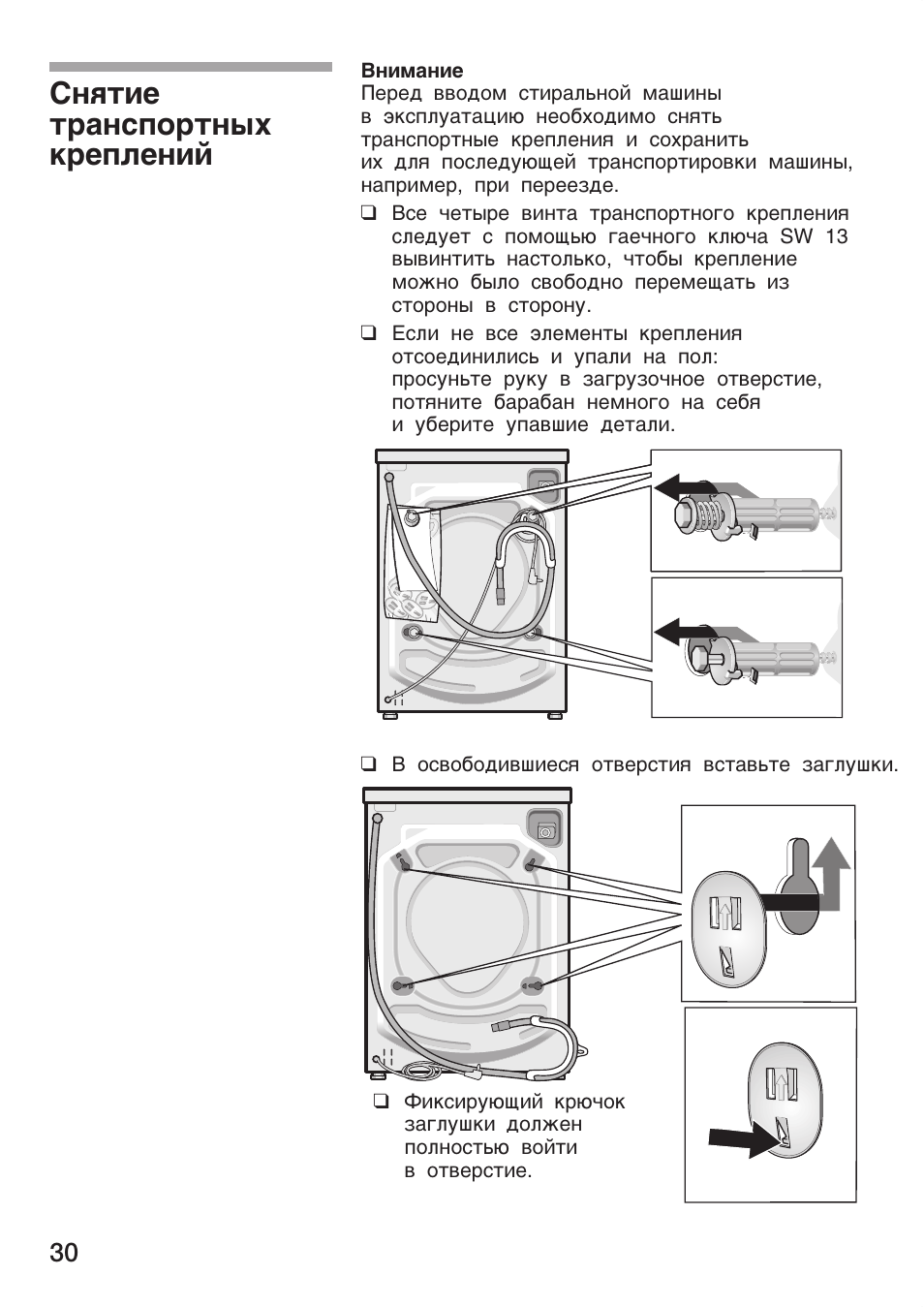 Снятие транспортных креплений

Внимание
Перед вводом стиральной машины в эксплуатацию необходимо снять транспортные крепления и сохранить их для последующей транспортировки машины, например, при переезде.

❑ Все четыре винта транспортного крепления следует с помощью гаечного ключа SW 13 вывинтить настолько, чтобы крепление можно было свободно перемещать из стороны в сторону.

❑ Если не все элементы крепления отсоединились и упали на пол: просуньте руку в загрузочное отверстие, потяните барабан немного на себя и уберите упавшие детали.

❑ В освободившиеся отверстия вставьте заглушки.

❑ Фиксирующий крючок заглушки должен полностью войти в отверстие.

30